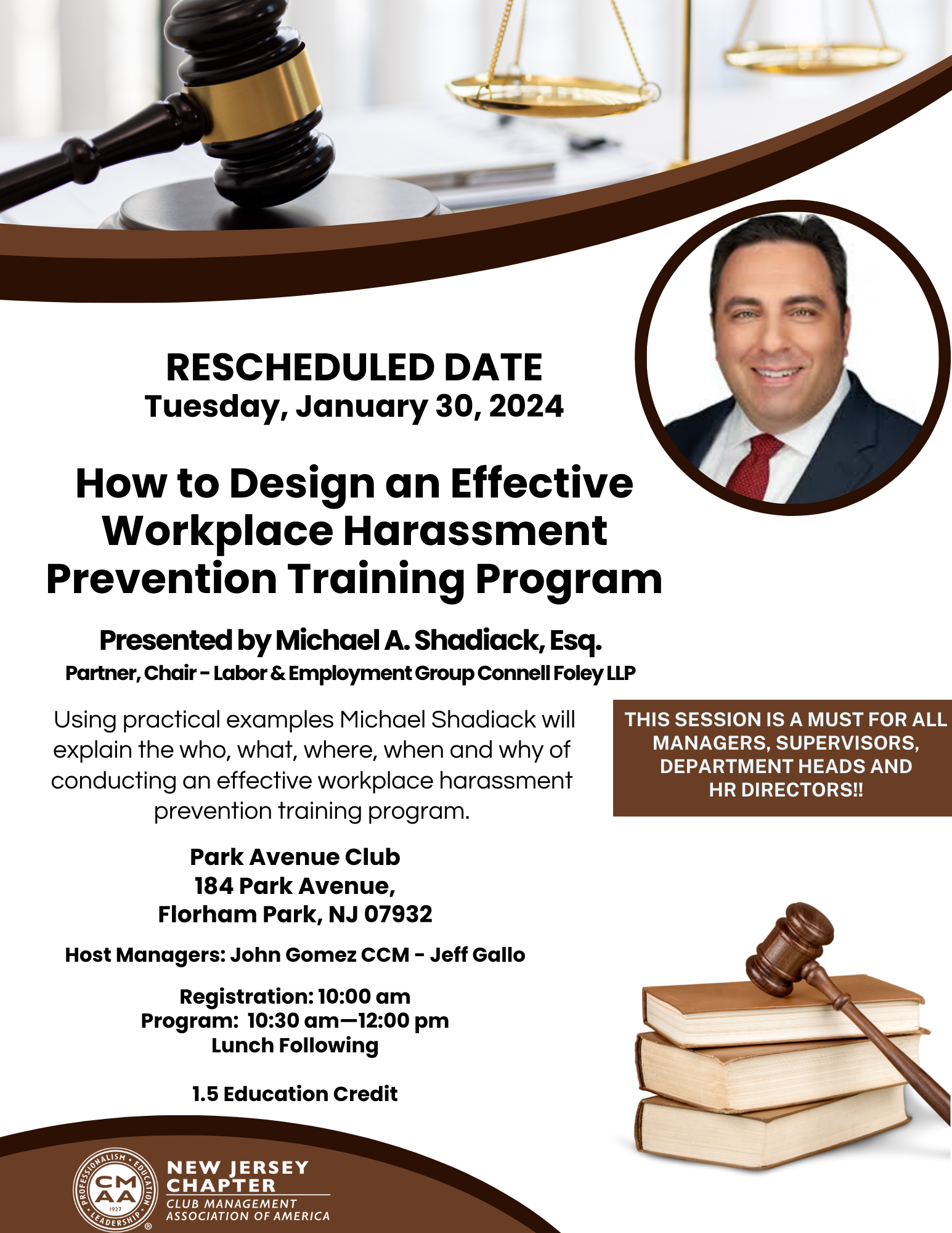 RESCHEDULED DATE
Tuesday, January 30, 2024

How to Design an Effective Workplace Harassment Prevention Training Program

Presented by Michael A. Shadiack, Esq.
Partner, Chair - Labor & Employment Group Connell Foley LLP

Using practical examples Michael Shadiack will explain the who, what, where, when and why of conducting an effective workplace harassment prevention training program.

THIS SESSION IS A MUST FOR ALL MANAGERS, SUPERVISORS, DEPARTMENT HEADS AND HR DIRECTORS!!

Park Avenue Club
184 Park Avenue,
Florham Park, NJ 07932

Host Managers: John Gomez CCM - Jeff Gallo

Registration: 10:00 am
Program: 10:30 am—12:00 pm
Lunch Following

1.5 Education Credit

PROFESSIONALISM • EDUCATION • LEADERSHIP
CMAA
1927
NEW JERSEY CHAPTER
CLUB MANAGEMENT ASSOCIATION OF AMERICA